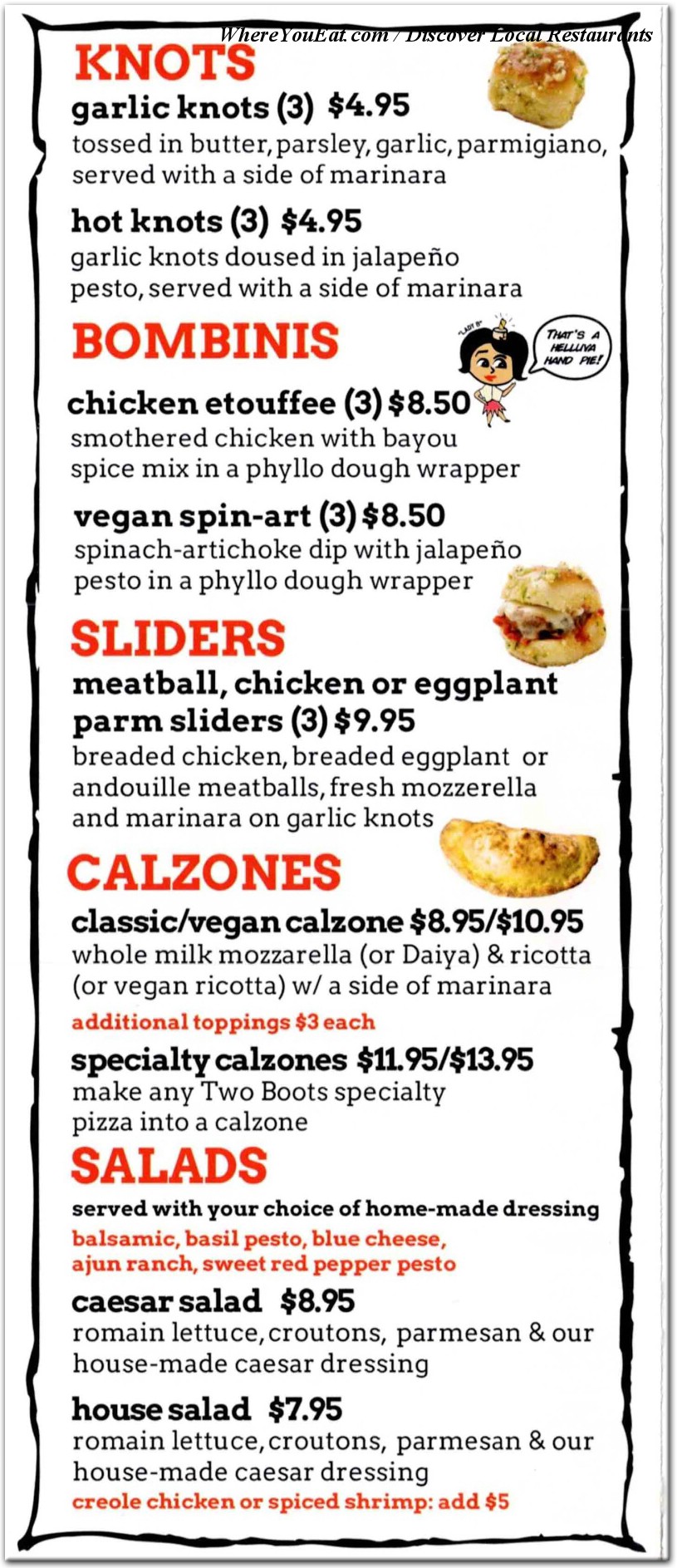 WhereYouEat.com / Discover Local Restaurants

KNOTS

garlic knots (3) $4.95
tossed in butter, parsley, garlic, parmigiano, served with a side of marinara

hot knots (3) $4.95
garlic knots doused in jalapeño pesto, served with a side of marinara

BOMBINIS

"LADY B"

THAT'S A HELLUVA HAND PIE!

chicken etouffee (3) $8.50
smothered chicken with bayou spice mix in a phyllo dough wrapper

vegan spin-art (3) $8.50
spinach-artichoke dip with jalapeño pesto in a phyllo dough wrapper

SLIDERS

meatball, chicken or eggplant parm sliders (3) $9.95
breaded chicken, breaded eggplant or andouille meatballs, fresh mozzerella and marinara on garlic knots

CALZONES

classic/vegan calzone $8.95/$10.95
whole milk mozzarella (or Daiya) & ricotta (or vegan ricotta) w/ a side of marinara
additional toppings $3 each

specialty calzones $11.95/$13.95
make any Two Boots specialty pizza into a calzone

SALADS

served with your choice of home-made dressing
balsamic, basil pesto, blue cheese, ajun ranch, sweet red pepper pesto

caesar salad $8.95
romain lettuce, croutons, parmesan & our house-made caesar dressing

house salad $7.95
romain lettuce, croutons, parmesan & our house-made caesar dressing
creole chicken or spiced shrimp: add $5